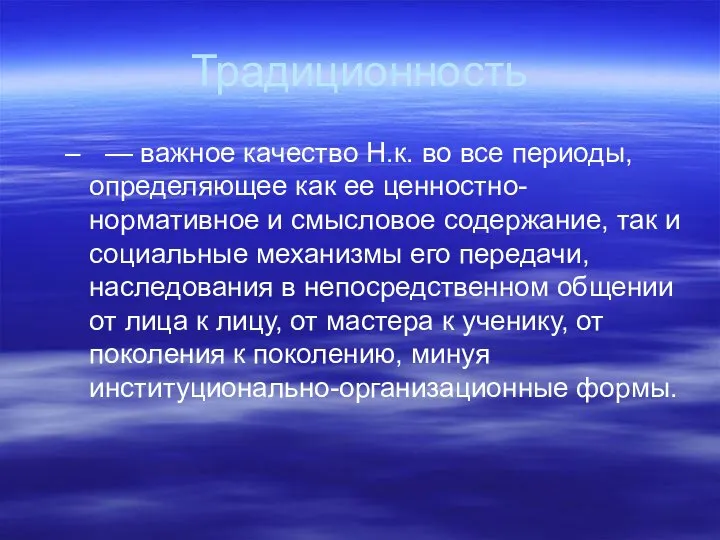 Традиционность

– — важное качество Н.к. во все периоды, определяющее как ее ценностно-нормативное и смысловое содержание, так и социальные механизмы его передачи, наследования в непосредственном общении от лица к лицу, от мастера к ученику, от поколения к поколению, минуя институционально-организационные формы.